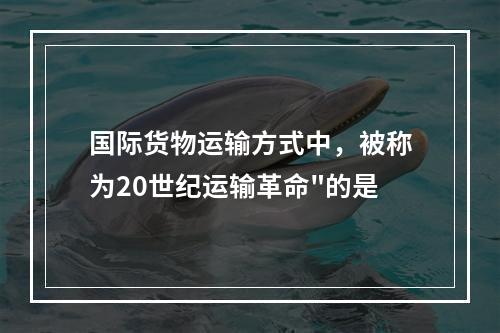 国际货物运输方式中，被称为20世纪运输革命"的是